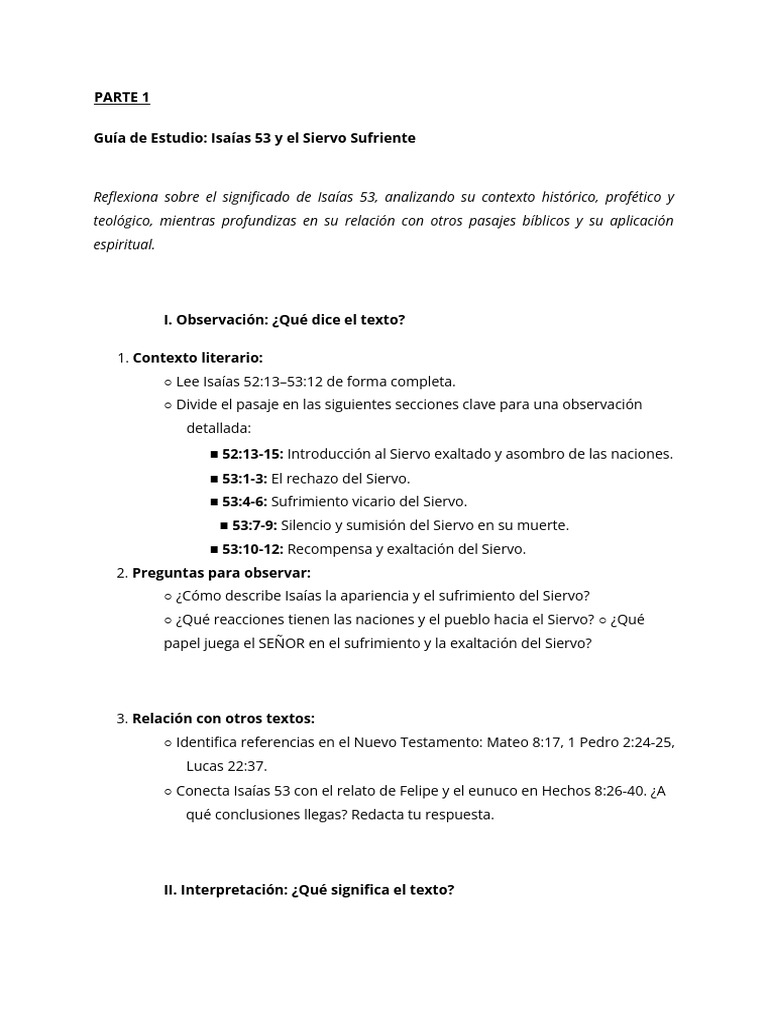 PARTE 1

Guía de Estudio: Isaías 53 y el Siervo Sufriente

Reflexiona sobre el significado de Isaías 53, analizando su contexto histórico, profético y teológico, mientras profundizas en su relación con otros pasajes bíblicos y su aplicación espiritual.

I. Observación: ¿Qué dice el texto?

1. Contexto literario:
○ Lee Isaías 52:13–53:12 de forma completa.
○ Divide el pasaje en las siguientes secciones clave para una observación detallada:
■ 52:13-15: Introducción al Siervo exaltado y asombro de las naciones.
■ 53:1-3: El rechazo del Siervo.
■ 53:4-6: Sufrimiento vicario del Siervo.
■ 53:7-9: Silencio y sumisión del Siervo en su muerte.
■ 53:10-12: Recompensa y exaltación del Siervo.
2. Preguntas para observar:
○ ¿Cómo describe Isaías la apariencia y el sufrimiento del Siervo?
○ ¿Qué reacciones tienen las naciones y el pueblo hacia el Siervo? ○ ¿Qué papel juega el SEÑOR en el sufrimiento y la exaltación del Siervo?

3. Relación con otros textos:
○ Identifica referencias en el Nuevo Testamento: Mateo 8:17, 1 Pedro 2:24-25, Lucas 22:37.
○ Conecta Isaías 53 con el relato de Felipe y el eunuco en Hechos 8:26-40. ¿A qué conclusiones llegas? Redacta tu respuesta.

II. Interpretación: ¿Qué significa el texto?